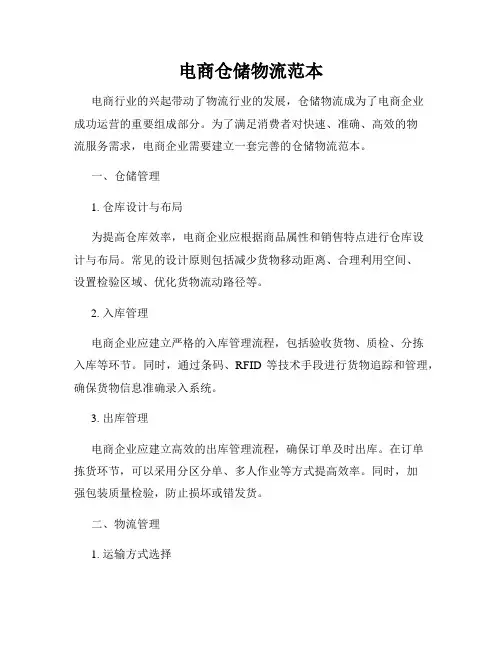 电商仓储物流范本

电商行业的兴起带动了物流行业的发展，仓储物流成为了电商企业成功运营的重要组成部分。为了满足消费者对快速、准确、高效的物流服务需求，电商企业需要建立一套完善的仓储物流范本。

一、仓储管理

1. 仓库设计与布局

为提高仓库效率，电商企业应根据商品属性和销售特点进行仓库设计与布局。常见的设计原则包括减少货物移动距离、合理利用空间、设置检验区域、优化货物流动路径等。

2. 入库管理

电商企业应建立严格的入库管理流程，包括验收货物、质检、分拣入库等环节。同时，通过条码、RFID 等技术手段进行货物追踪和管理，确保货物信息准确录入系统。

3. 出库管理

电商企业应建立高效的出库管理流程，确保订单及时出库。在订单拣货环节，可以采用分区分单、多人作业等方式提高效率。同时，加强包装质量检验，防止损坏或错发货。

二、物流管理

1. 运输方式选择